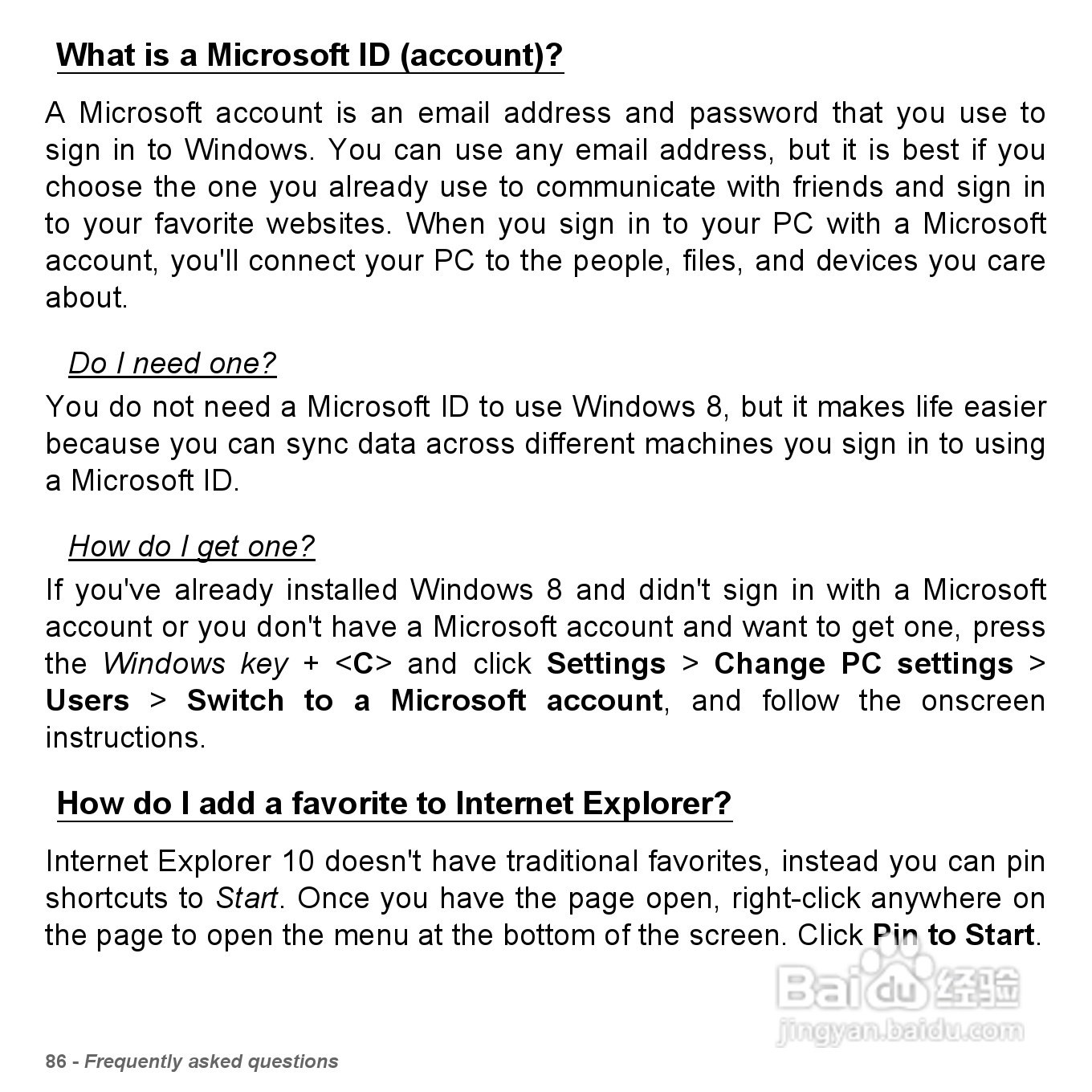 What is a Microsoft ID (account)?

A Microsoft account is an email address and password that you use to sign in to Windows. You can use any email address, but it is best if you choose the one you already use to communicate with friends and sign in to your favorite websites. When you sign in to your PC with a Microsoft account, you'll connect your PC to the people, files, and devices you care about.

Do I need one?

You do not need a Microsoft ID to use Windows 8, but it makes life easier because you can sync data across different machines you sign in to using a Microsoft ID.

How do I get one?

If you've already installed Windows 8 and didn't sign in with a Microsoft account or you don't have a Microsoft account and want to get one, press the Windows key + <C> and click Settings > Change PC settings > Users > Switch to a Microsoft account, and follow the onscreen instructions.

How do I add a favorite to Internet Explorer?

Internet Explorer 10 doesn't have traditional favorites, instead you can pin shortcuts to Start. Once you have the page open, right-click anywhere on the page to open the menu at the bottom of the screen. Click Pin to Start.

Baidu 经验
jingyan.baidu.com

86 - Frequently asked questions